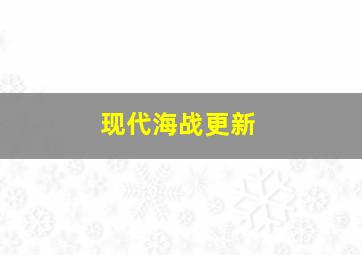 现代海战更新